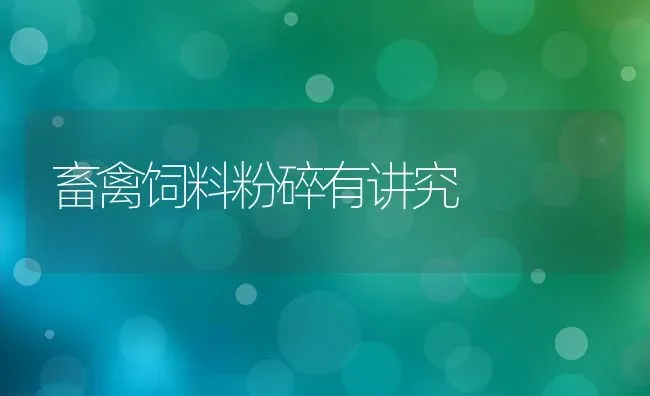 畜禽饲料粉碎有讲究